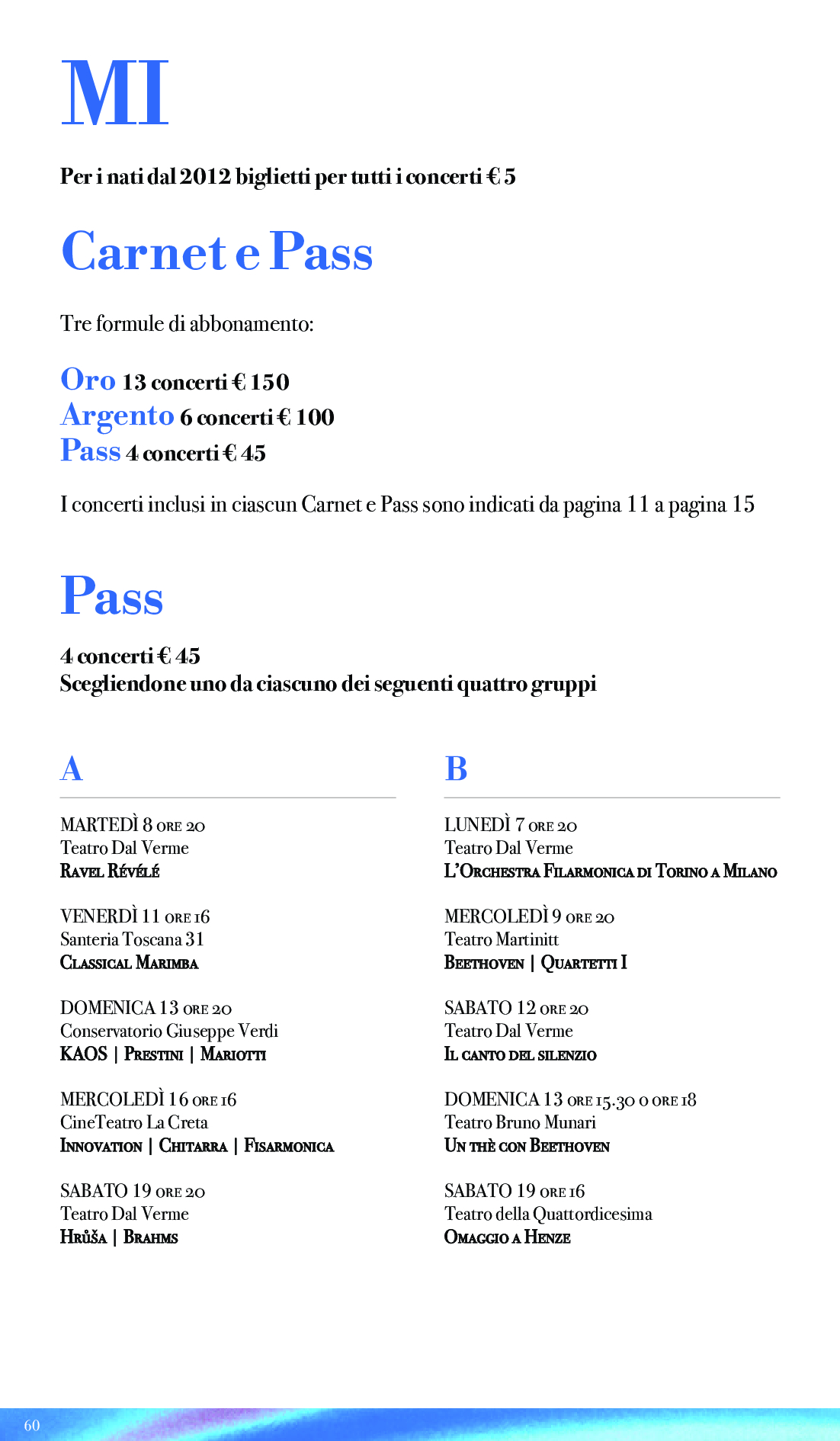 MI

Per i nati dal 2012 biglietti per tutti i concerti € 5

Carnet e Pass

Tre formule di abbonamento:

Oro 13 concerti € 150
Argento 6 concerti € 100
Pass 4 concerti € 45

I concerti inclusi in ciascun Carnet e Pass sono indicati da pagina 11 a pagina 15

Pass

4 concerti € 45
Scegliendone uno da ciascuno dei seguenti quattro gruppi

A

MARTEDÌ 8 ORE 20
Teatro Dal Verme
RAVEL RÉVÉLÉ

VENERDÌ 11 ORE 16
Santeria Toscana 31
CLASSICAL MARIMBA

DOMENICA 13 ORE 20
Conservatorio Giuseppe Verdi
KAOS | PRESTINI | MARIOTTI

MERCOLEDÌ 16 ORE 16
CineTeatro La Creta
INNOVATION | CHITARRA | FISARMONICA

SABATO 19 ORE 20
Teatro Dal Verme
HRŮŠA | BRAHMS

B

LUNEDÌ 7 ORE 20
Teatro Dal Verme
L'ORCHESTRA FILARMONICA DI TORINO A MILANO

MERCOLEDÌ 9 ORE 20
Teatro Martinitt
BEETHOVEN | QUARTETTI I

SABATO 12 ORE 20
Teatro Dal Verme
IL CANTO DEL SILENZIO

DOMENICA 13 ORE 15.30 O ORE 18
Teatro Bruno Munari
UN THÈ CON BEETHOVEN

SABATO 19 ORE 16
Teatro della Quattordicesima
OMAGGIO A HENZE

60